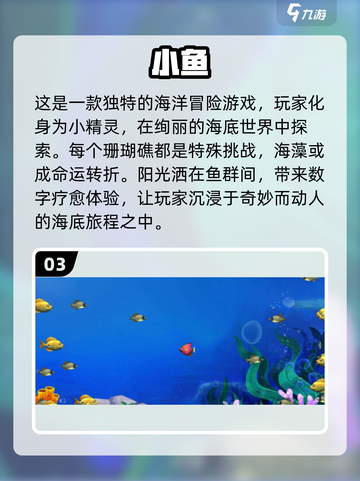 九游

小鱼

这是一款独特的海洋冒险游戏，玩家化身为小精灵，在绚丽的海底世界中探索。每个珊瑚礁都是特殊挑战，海藻或成命运转折。阳光洒在鱼群间，带来数字疗愈体验，让玩家沉浸于奇妙而动人的海底旅程之中。

03